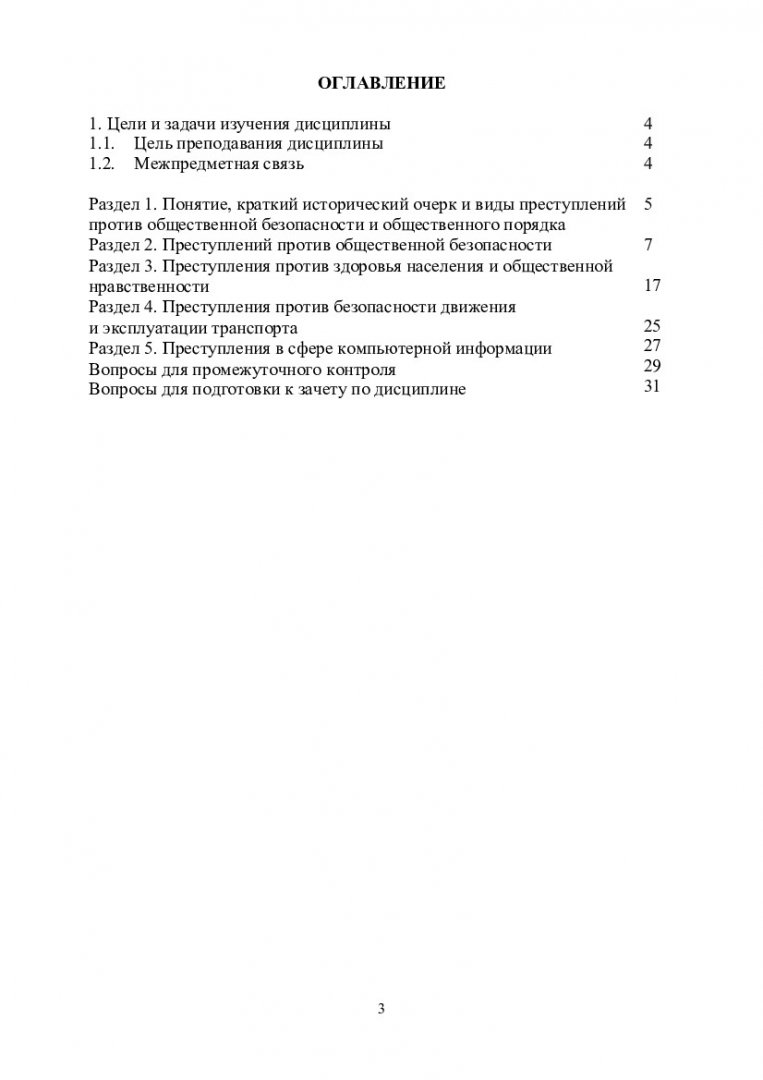 ОГЛАВЛЕНИЕ

1. Цели и задачи изучения дисциплины 4
1.1. Цель преподавания дисциплины 4
1.2. Межпредметная связь 4

Раздел 1. Понятие, краткий исторический очерк и виды преступлений против общественной безопасности и общественного порядка 5
Раздел 2. Преступлений против общественной безопасности 7
Раздел 3. Преступления против здоровья населения и общественной нравственности 17
Раздел 4. Преступления против безопасности движения и эксплуатации транспорта 25
Раздел 5. Преступления в сфере компьютерной информации 27
Вопросы для промежуточного контроля 29
Вопросы для подготовки к зачету по дисциплине 31

3